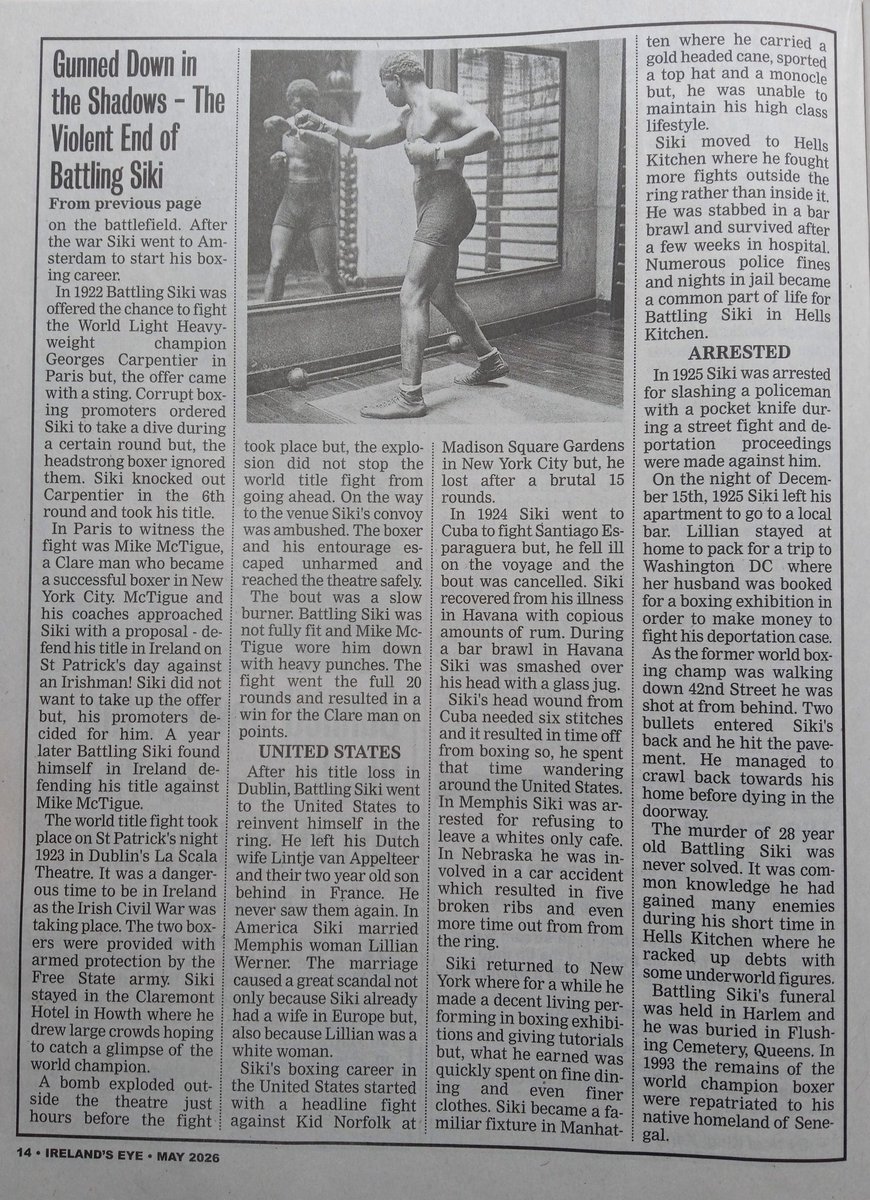 Gunned Down in the Shadows – The Violent End of Battling Siki

From previous page

on the battlefield. After the war Siki went to Amsterdam to start his boxing career.

In 1922 Battling Siki was offered the chance to fight the World Light Heavyweight champion Georges Carpentier in Paris but, the offer came with a sting. Corrupt boxing promoters ordered Siki to take a dive during a certain round but, the headstrong boxer ignored them. Siki knocked out Carpentier in the 6th round and took his title.

In Paris to witness the fight was Mike McTigue, a Clare man who became a successful boxer in New York City. McTigue and his coaches approached Siki with a proposal - defend his title in Ireland on St Patrick's day against an Irishman! Siki did not want to take up the offer but, his promoters decided for him. A year later Battling Siki found himself in Ireland defending his title against Mike McTigue.

The world title fight took place on St Patrick's night 1923 in Dublin's La Scala Theatre. It was a dangerous time to be in Ireland as the Irish Civil War was taking place. The two boxers were provided with armed protection by the Free State army. Siki stayed in the Claremont Hotel in Howth where he drew large crowds hoping to catch a glimpse of the world champion.

A bomb exploded outside the theatre just hours before the fight took place but, the explosion did not stop the world title fight from going ahead. On the way to the venue Siki's convoy was ambushed. The boxer and his entourage escaped unharmed and reached the theatre safely.

The bout was a slow burner. Battling Siki was not fully fit and Mike McTigue wore him down with heavy punches. The fight went the full 20 rounds and resulted in a win for the Clare man on points.

UNITED STATES

After his title loss in Dublin, Battling Siki went to the United States to reinvent himself in the ring. He left his Dutch wife Lintje van Appelteer and their two year old son behind in France. He never saw them again. In America Siki married Memphis woman Lillian Werner. The marriage caused a great scandal not only because Siki already had a wife in Europe but, also because Lillian was a white woman.

Siki's boxing career in the United States started with a headline fight against Kid Norfolk at Madison Square Gardens in New York City but, he lost after a brutal 15 rounds.

In 1924 Siki went to Cuba to fight Santiago Esparaguera but, he fell ill on the voyage and the bout was cancelled. Siki recovered from his illness in Havana with copious amounts of rum. During a bar brawl in Havana Siki was smashed over his head with a glass jug.

Siki's head wound from Cuba needed six stitches and it resulted in time off from boxing so, he spent that time wandering around the United States. In Memphis Siki was arrested for refusing to leave a whites only cafe. In Nebraska he was involved in a car accident which resulted in five broken ribs and even more time out from from the ring.

Siki returned to New York where for a while he made a decent living performing in boxing exhibitions and giving tutorials but, what he earned was quickly spent on fine dining and even finer clothes. Siki became a familiar fixture in Manhatten where he carried a gold headed cane, sported a top hat and a monocle but, he was unable to maintain his high class lifestyle.

Siki moved to Hells Kitchen where he fought more fights outside the ring rather than inside it. He was stabbed in a bar brawl and survived after a few weeks in hospital. Numerous police fines and nights in jail became a common part of life for Battling Siki in Hells Kitchen.

ARRESTED

In 1925 Siki was arrested for slashing a policeman with a pocket knife during a street fight and deportation proceedings were made against him.

On the night of December 15th, 1925 Siki left his apartment to go to a local bar. Lillian stayed at home to pack for a trip to Washington DC where her husband was booked for a boxing exhibition in order to make money to fight his deportation case.

As the former world boxing champ was walking down 42nd Street he was shot at from behind. Two bullets entered Siki's back and he hit the pavement. He managed to crawl back towards his home before dying in the doorway.

The murder of 28 year old Battling Siki was never solved. It was common knowledge he had gained many enemies during his short time in Hells Kitchen where he racked up debts with some underworld figures.

Battling Siki's funeral was held in Harlem and he was buried in Flushing Cemetery, Queens. In 1993 the remains of the world champion boxer were repatriated to his native homeland of Senegal.

14 • IRELAND'S EYE • MAY 2026